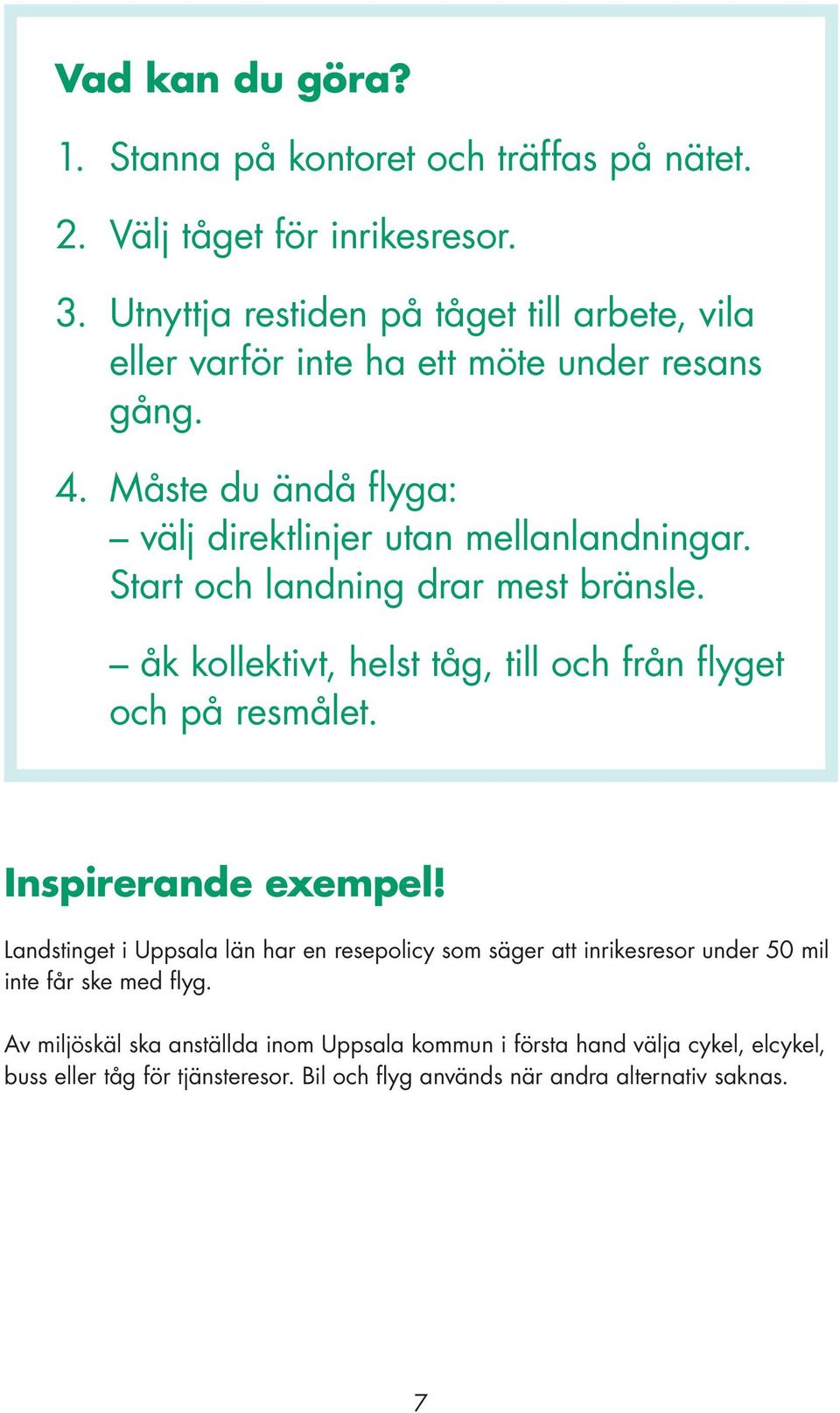 Vad kan du göra?

1. Stanna på kontoret och träffas på nätet.

2. Välj tåget för inrikesresor.

3. Utnyttja restiden på tåget till arbete, vila eller varför inte ha ett möte under resans gång.

4. Måste du ändå flyga:
– välj direktlinjer utan mellanlandningar. Start och landning drar mest bränsle.

– åk kollektivt, helst tåg, till och från flyget och på resmålet.

Inspirerande exempel!

Landstinget i Uppsala län har en resepolicy som säger att inrikesresor under 50 mil inte får ske med flyg.

Av miljöskäl ska anställda inom Uppsala kommun i första hand välja cykel, elcykel, buss eller tåg för tjänsteresor. Bil och flyg används när andra alternativ saknas.

7